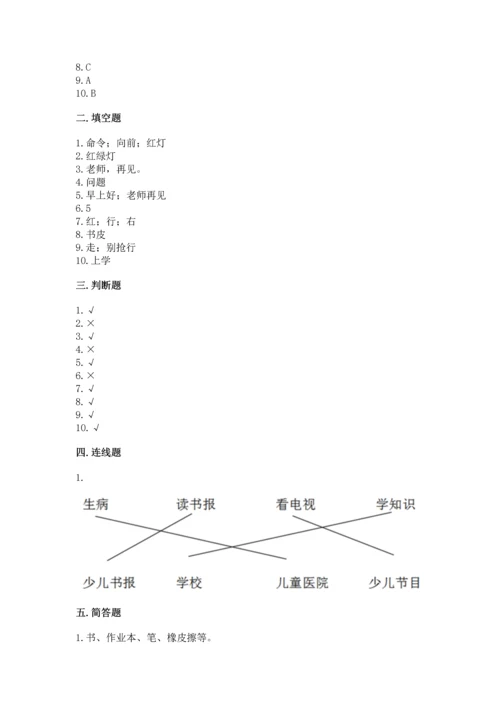 8. C
9. A
10. B

二. 填空题

1. 命令；向前；红灯
2. 红绿灯
3. 老师，再见。
4. 问题
5. 早上好；老师再见
6. 5
7. 红；行；右
8. 书皮
9. 走；别抢行
10. 上学

三. 判断题

1. √
2. ×
3. √
4. ×
5. √
6. ×
7. √
8. √
9. √
10. √

四. 连线题

1.

生病 读书报 看电视 学知识

少儿书报 学校 儿童医院 少儿节目

五. 简答题

1. 书、作业本、笔、橡皮擦等。